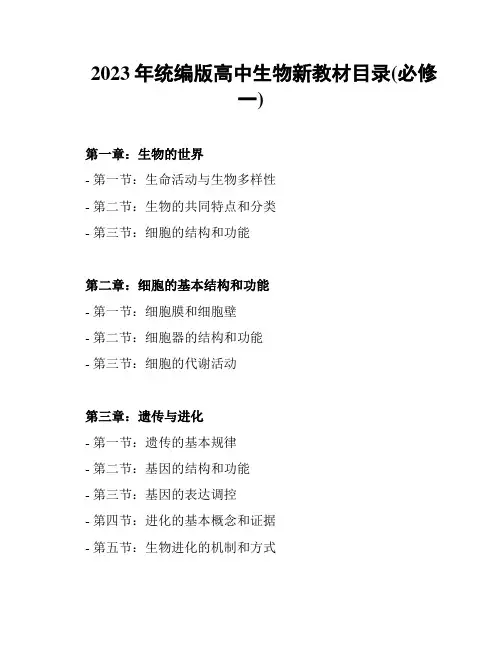 2023 年统编版高中生物新教材目录(必修一)

第一章：生物的世界

- 第一节：生命活动与生物多样性

- 第二节：生物的共同特点和分类

- 第三节：细胞的结构和功能

第二章：细胞的基本结构和功能

- 第一节：细胞膜和细胞壁

- 第二节：细胞器的结构和功能

- 第三节：细胞的代谢活动

第三章：遗传与进化

- 第一节：遗传的基本规律

- 第二节：基因的结构和功能

- 第三节：基因的表达调控

- 第四节：进化的基本概念和证据

- 第五节：生物进化的机制和方式